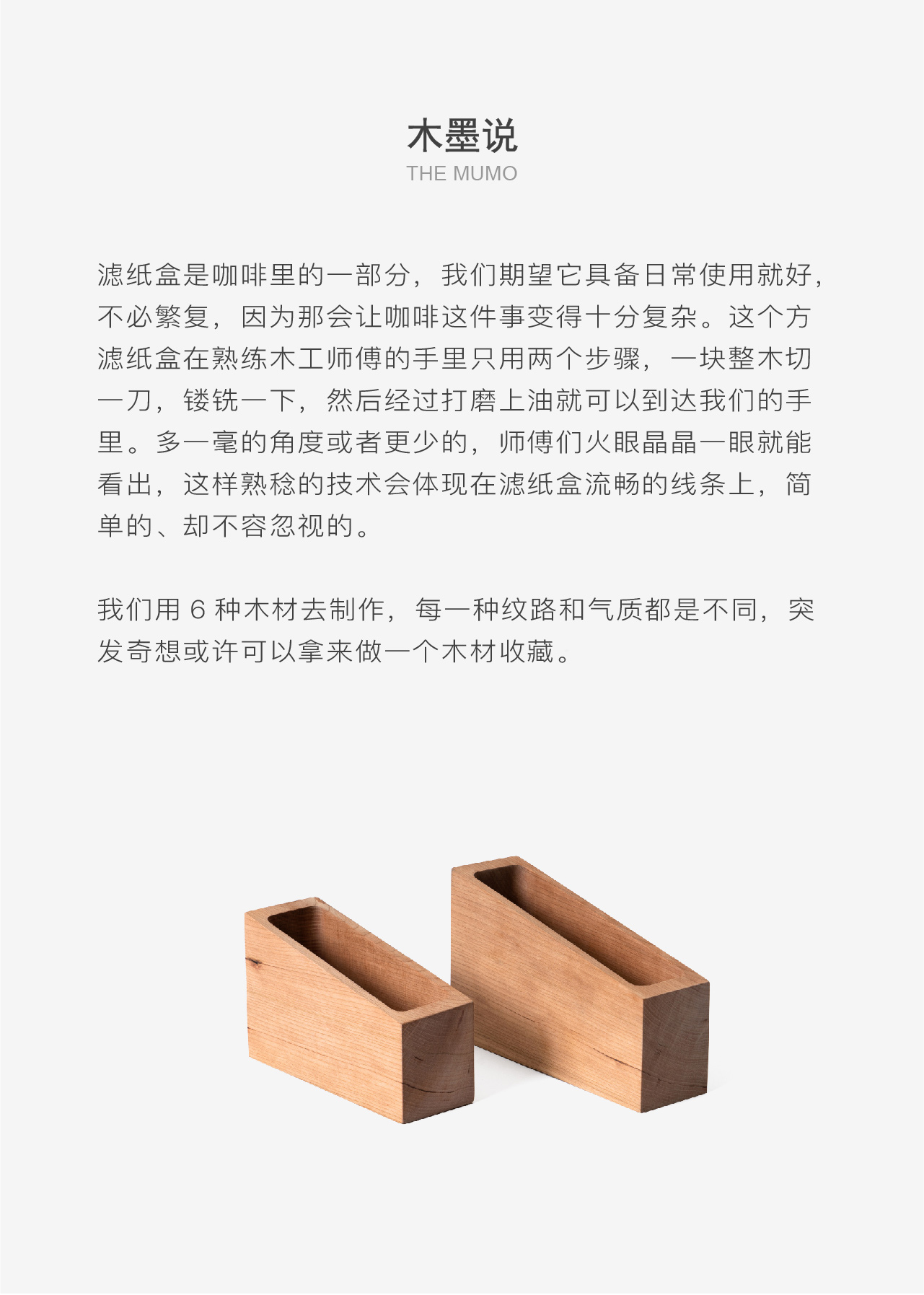 木墨说
THE MUMO

滤纸盒是咖啡里的一部分，我们期望它具备日常使用就好，不必繁复，因为那会让咖啡这件事变得十分复杂。这个方滤纸盒在熟练木工师傅的手里只用两个步骤，一块整木切一刀，镂铣一下，然后经过打磨上油就可以到达我们的手里。多一毫的角度或者更少的，师傅们火眼晶晶一眼就能看出，这样熟稔的技术会体现在滤纸盒流畅的线条上，简单的、却不容忽视的。

我们用 6 种木材去制作，每一种纹路和气质都是不同，突发奇想或许可以拿来做一个木材收藏。